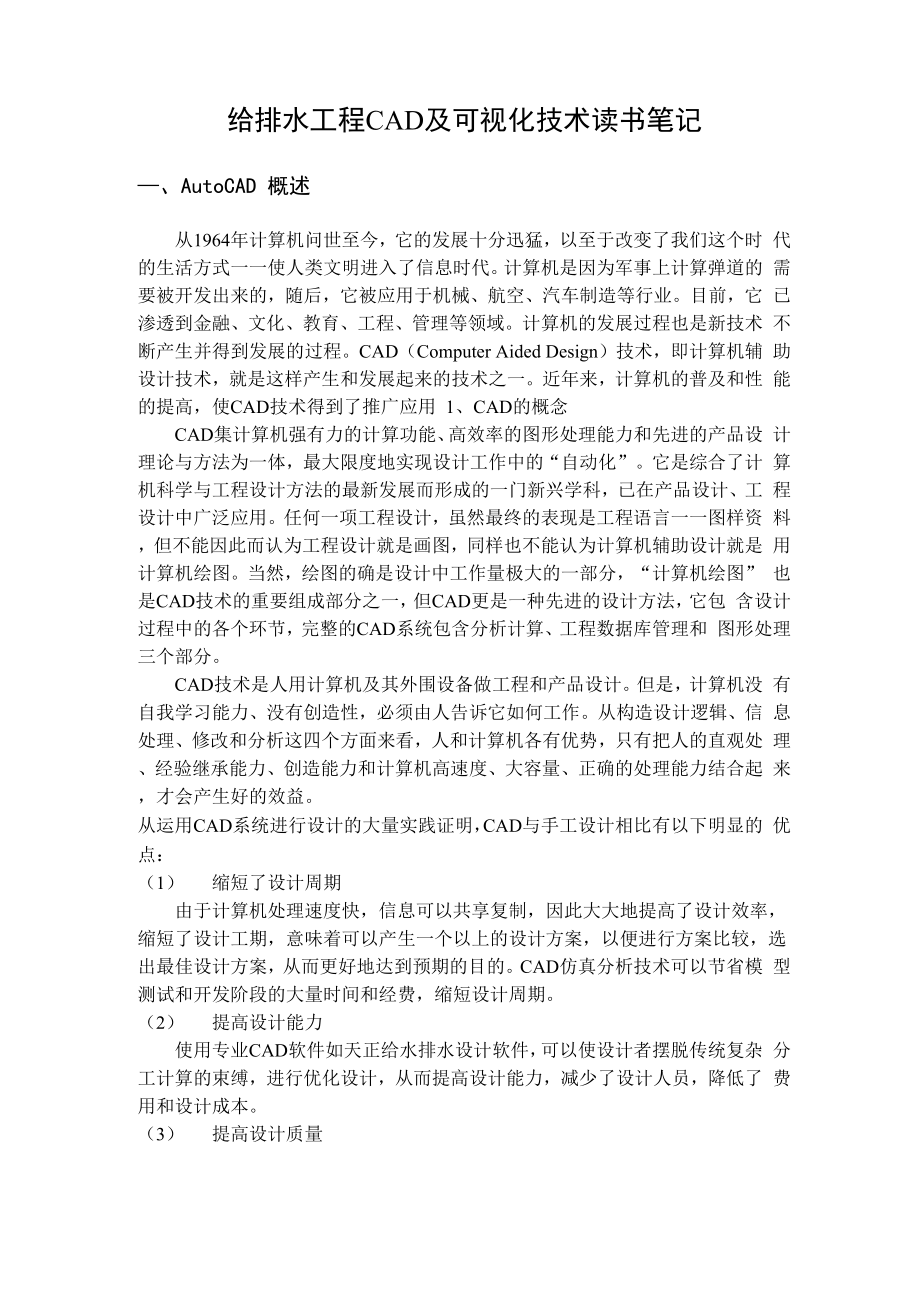 给排水工程CAD及可视化技术读书笔记

一、AutoCAD 概述

从1964年计算机问世至今，它的发展十分迅猛，以至于改变了我们这个时代的生活方式一一使人类文明进入了信息时代。计算机是因为军事上计算弹道的需要被开发出来的，随后，它被应用于机械、航空、汽车制造等行业。目前，它已渗透到金融、文化、教育、工程、管理等领域。计算机的发展过程也是新技术不断产生并得到发展的过程。CAD（Computer Aided Design）技术，即计算机辅助设计技术，就是这样产生和发展起来的技术之一。近年来，计算机的普及和性能的提高，使CAD技术得到了推广应用 1、CAD的概念

CAD集计算机强有力的计算功能、高效率的图形处理能力和先进的产品设计理论与方法为一体，最大限度地实现设计工作中的“自动化”。它是综合了计算机科学与工程设计方法的最新发展而形成的一门新兴学科，已在产品设计、工程设计中广泛应用。任何一项工程设计，虽然最终的表现是工程语言一一图样资料，但不能因此而认为工程设计就是画图，同样也不能认为计算机辅助设计就是用计算机绘图。当然，绘图的确是设计中工作量极大的一部分，“计算机绘图”也是CAD技术的重要组成部分之一，但CAD更是一种先进的设计方法，它包含设计过程中的各个环节，完整的CAD系统包含分析计算、工程数据库管理和图形处理三个部分。

CAD技术是人用计算机及其外围设备做工程和产品设计。但是，计算机没有自我学习能力、没有创造性，必须由人告诉它如何工作。从构造设计逻辑、信息处理、修改和分析这四个方面来看，人和计算机各有优势，只有把人的直观处理、经验继承能力、创造能力和计算机高速度、大容量、正确的处理能力结合起来，才会产生好的效益。
从运用CAD系统进行设计的大量实践证明，CAD与手工设计相比有以下明显的优点：
（1） 缩短了设计周期
由于计算机处理速度快，信息可以共享复制，因此大大地提高了设计效率，缩短了设计工期，意味着可以产生一个以上的设计方案，以便进行方案比较，选出最佳设计方案，从而更好地达到预期的目的。CAD仿真分析技术可以节省模型测试和开发阶段的大量时间和经费，缩短设计周期。
（2） 提高设计能力
使用专业CAD软件如天正给水排水设计软件，可以使设计者摆脱传统复杂分工计算的束缚，进行优化设计，从而提高设计能力，减少了设计人员，降低了费用和设计成本。
（3） 提高设计质量